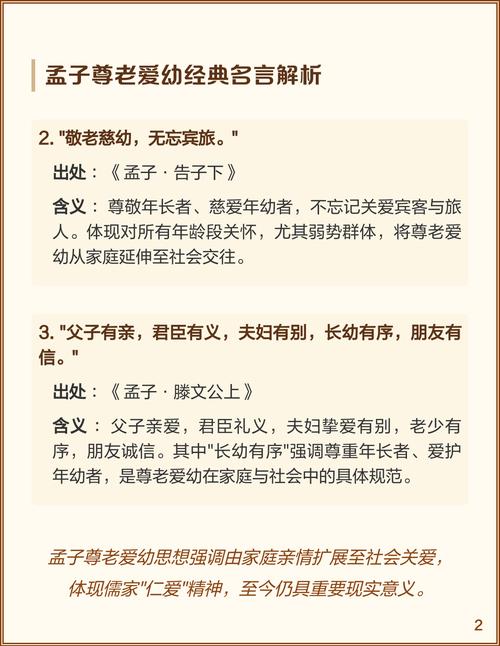 孟子尊老爱幼经典名言解析

2. "敬老慈幼，无忘宾旅。"

出处：《孟子·告子下》

含义：尊敬年长者、慈爱年幼者，不忘记关爱宾客与旅人。体现对所有年龄段关怀，尤其弱势群体，将尊老爱幼从家庭延伸至社会交往。

3. "父子有亲，君臣有义，夫妇有别，长幼有序，朋友有信。"

出处：《孟子·滕文公上》

含义：父子亲爱，君臣礼义，夫妇挚爱有别，老少有序，朋友诚信。其中"长幼有序"强调尊重年长者、爱护年幼者，是尊老爱幼在家庭与社会中的具体规范。

孟子尊老爱幼思想强调由家庭亲情扩展至社会关爱，体现儒家"仁爱"精神，至今仍具重要现实意义。

2